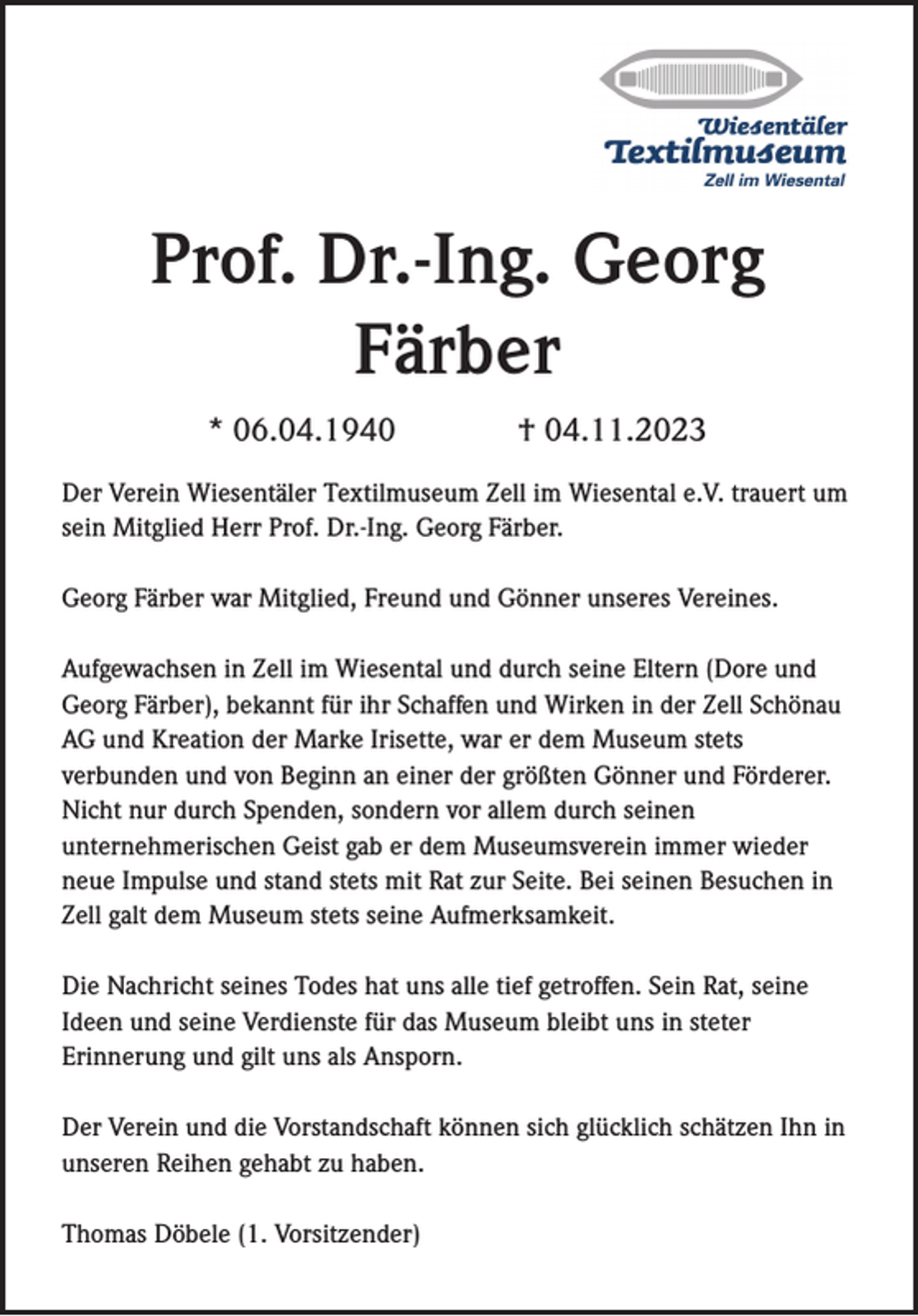 Wiesentäler
Textilmuseum
Zell im Wiesental

Prof. Dr.-Ing. Georg Färber

* 06.04.1940 † 04.11.2023

Der Verein Wiesentäler Textilmuseum Zell im Wiesental e.V. trauert um sein Mitglied Herr Prof. Dr.-Ing. Georg Färber.

Georg Färber war Mitglied, Freund und Gönner unseres Vereines.

Aufgewachsen in Zell im Wiesental und durch seine Eltern (Dore und Georg Färber), bekannt für ihr Schaffen und Wirken in der Zell Schönau AG und Kreation der Marke Irisette, war er dem Museum stets verbunden und von Beginn an einer der größten Gönner und Förderer. Nicht nur durch Spenden, sondern vor allem durch seinen unternehmerischen Geist gab er dem Museumsverein immer wieder neue Impulse und stand stets mit Rat zur Seite. Bei seinen Besuchen in Zell galt dem Museum stets seine Aufmerksamkeit.

Die Nachricht seines Todes hat uns alle tief getroffen. Sein Rat, seine Ideen und seine Verdienste für das Museum bleibt uns in steter Erinnerung und gilt uns als Ansporn.

Der Verein und die Vorstandschaft können sich glücklich schätzen Ihn in unseren Reihen gehabt zu haben.

Thomas Döbele (1. Vorsitzender)